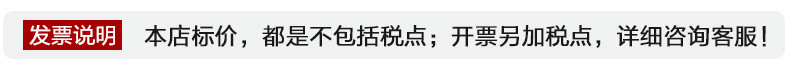 发票说明 本店标价，都是不包括税点；开票另加税点，详细咨询客服！